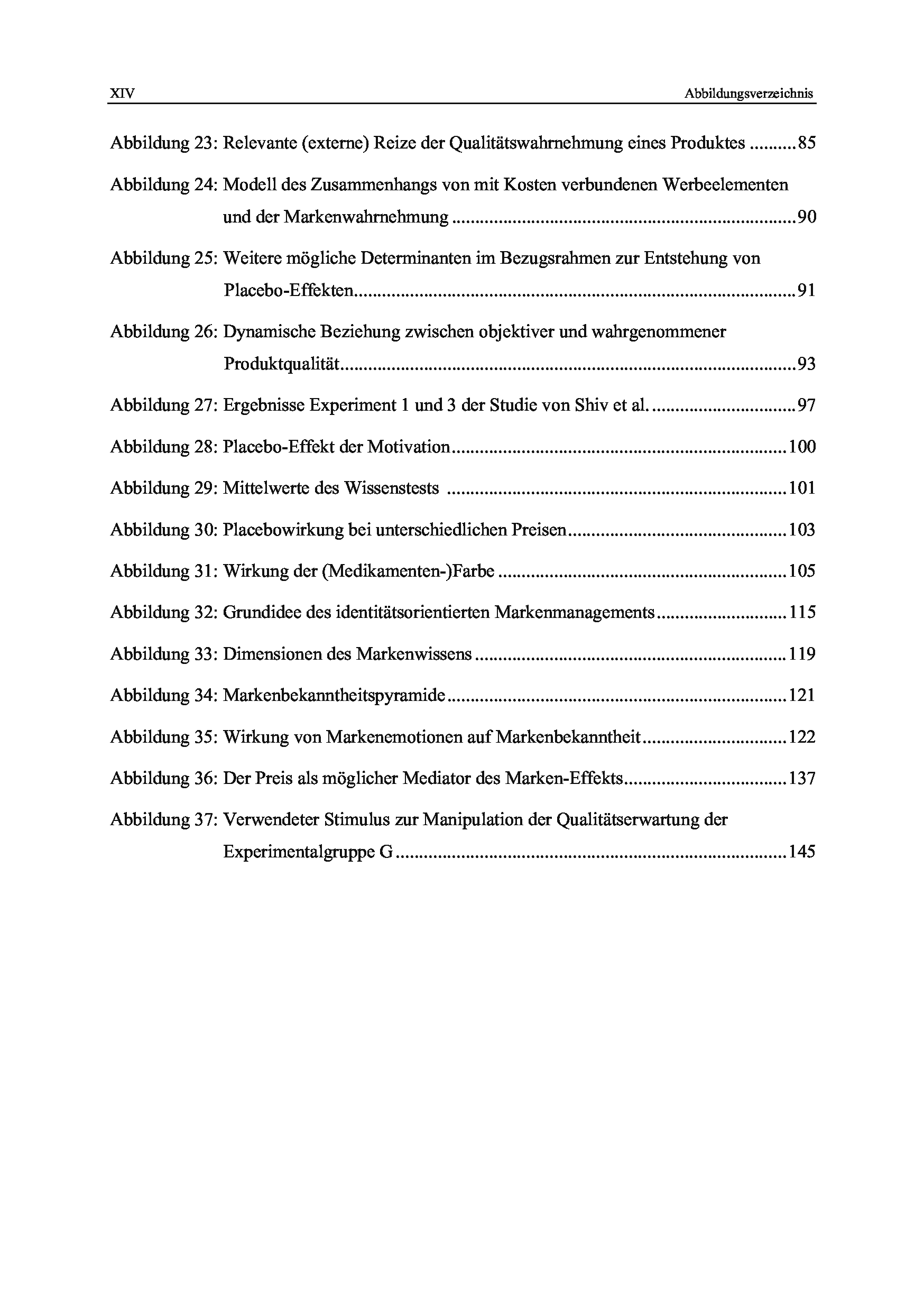 XIV Abbildungsverzeichnis

Abbildung 23: Relevante (externe) Reize der Qualitätswahrnehmung eines Produktes ..........85

Abbildung 24: Modell des Zusammenhangs von mit Kosten verbundenen Werbeelementen und der Markenwahrnehmung ..........90

Abbildung 25: Weitere mögliche Determinanten im Bezugsrahmen zur Entstehung von Placebo-Effekten..........91

Abbildung 26: Dynamische Beziehung zwischen objektiver und wahrgenommener Produktqualität..........93

Abbildung 27: Ergebnisse Experiment 1 und 3 der Studie von Shiv et al. ..........97

Abbildung 28: Placebo-Effekt der Motivation..........100

Abbildung 29: Mittelwerte des Wissenstests ..........101

Abbildung 30: Placebowirkung bei unterschiedlichen Preisen..........103

Abbildung 31: Wirkung der (Medikamenten-)Farbe ..........105

Abbildung 32: Grundidee des identitätsorientierten Markenmanagements..........115

Abbildung 33: Dimensionen des Markenwissens ..........119

Abbildung 34: Markenbekanntheitspyramide..........121

Abbildung 35: Wirkung von Markenemotionen auf Markenbekanntheit..........122

Abbildung 36: Der Preis als möglicher Mediator des Marken-Effekts..........137

Abbildung 37: Verwendeter Stimulus zur Manipulation der Qualitätserwartung der Experimentalgruppe G ..........145